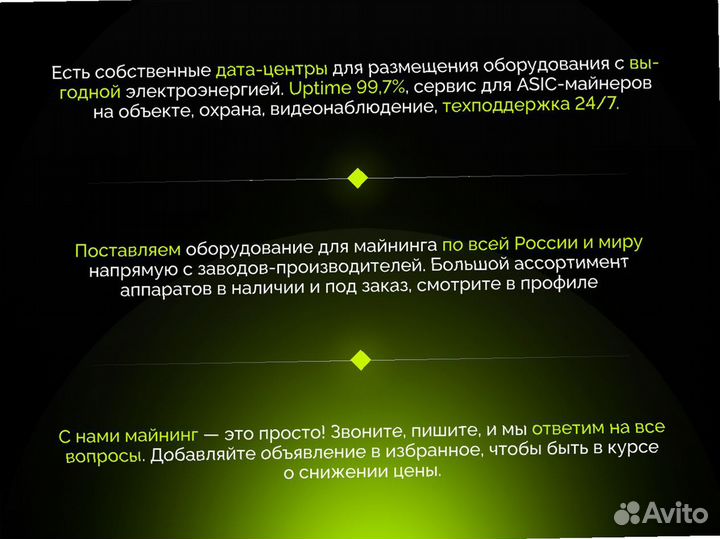 Есть собственные дата-центры для размещения оборудования с выгодной электроэнергией. Uptime 99,7%, сервис для ASIC-майнеров на объекте, охрана, видеонаблюдение, техподдержка 24/7.

Поставляем оборудование для майнинга по всей России и миру напрямую с заводов-производителей. Большой ассортимент аппаратов в наличии и под заказ, смотрите в профиле

С нами майнинг — это просто! Звоните, пишите, и мы ответим на все вопросы. Добавляйте объявление в избранное, чтобы быть в курсе о снижении цены.

Avito